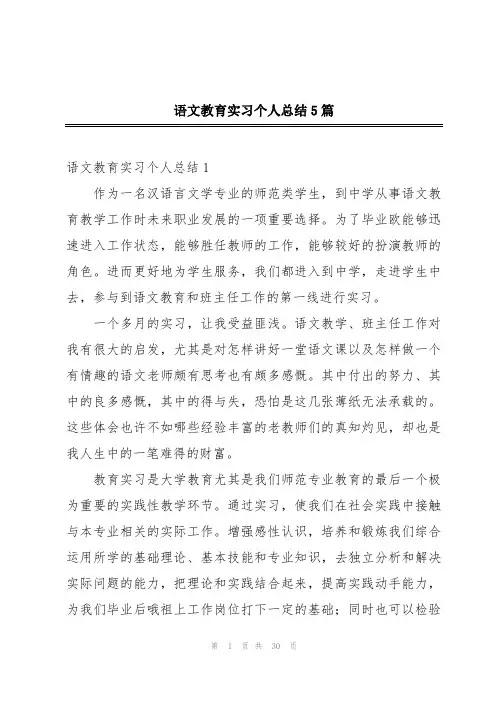 语文教育实习个人总结5篇

语文教育实习个人总结1

作为一名汉语言文学专业的师范类学生，到中学从事语文教育教学工作时未来职业发展的一项重要选择。为了毕业欧能够迅速进入工作状态，能够胜任教师的工作，能够较好的扮演教师的角色。进而更好地为学生服务，我们都进入到中学，走进学生中去，参与到语文教育和班主任工作的第一线进行实习。

一个多月的实习，让我受益匪浅。语文教学、班主任工作对我有很大的启发，尤其是对怎样讲好一堂语文课以及怎样做一个有情趣的语文老师颇有思考也有颇多感慨。其中付出的努力、其中的良多感慨，其中的得与失，恐怕是这几张薄纸无法承载的。这些体会也许不如哪些经验丰富的老教师们的真知灼见，却也是我人生中的一笔难得的财富。

教育实习是大学教育尤其是我们师范专业教育的最后一个极为重要的实践性教学环节。通过实习，使我们在社会实践中接触与本专业相关的实际工作。增强感性认识，培养和锻炼我们综合运用所学的基础理论、基本技能和专业知识，去独立分析和解决实际问题的能力，把理论和实践结合起来，提高实践动手能力，为我们毕业后哦祖上工作岗位打下一定的基础；同时也可以检验

第 1 页 共 30 页